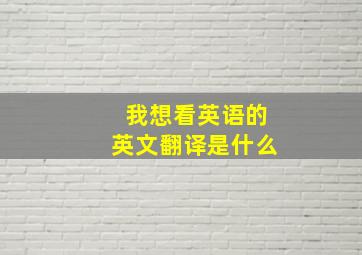 我想看英语的
英文翻译是什么